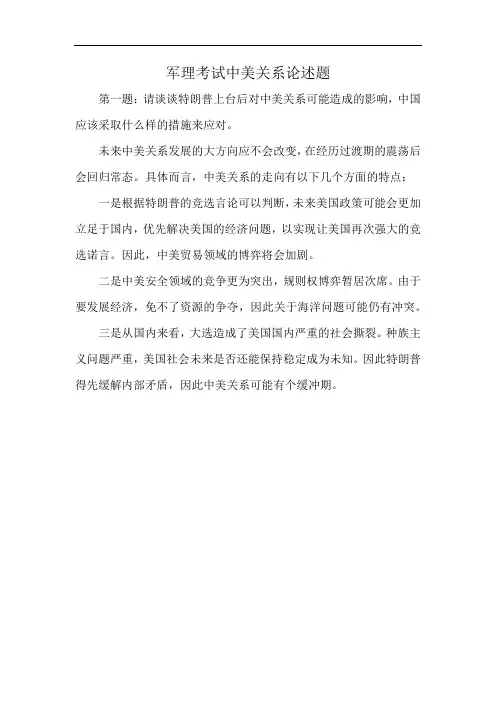 军理考试中美关系论述题

第一题：请谈谈特朗普上台后对中美关系可能造成的影响，中国应该采取什么样的措施来应对。

未来中美关系发展的大方向应不会改变，在经历过渡期的震荡后会回归常态。具体而言，中美关系的走向有以下几个方面的特点：

一是根据特朗普的竞选言论可以判断，未来美国政策可能会更加立足于国内，优先解决美国的经济问题，以实现让美国再次强大的竞选诺言。因此，中美贸易领域的博弈将会加剧。

二是中美安全领域的竞争更为突出，规则权博弈暂居次席。由于要发展经济，免不了资源的争夺，因此关于海洋问题可能仍有冲突。

三是从国内来看，大选造成了美国国内严重的社会撕裂。种族主义问题严重，美国社会未来是否还能保持稳定成为未知。因此特朗普得先缓解内部矛盾，因此中美关系可能有个缓冲期。